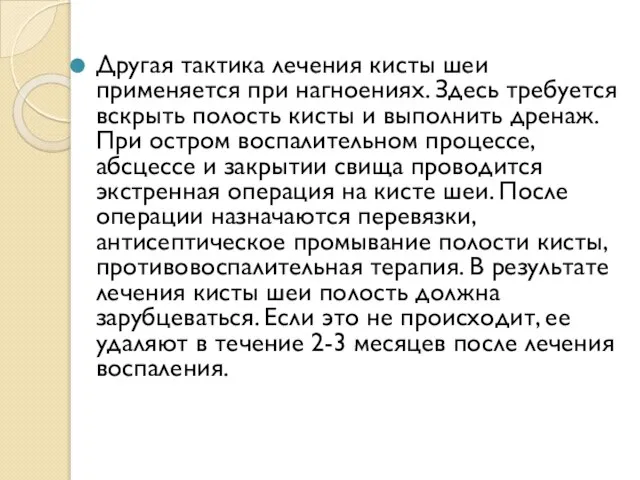 Другая тактика лечения кисты шеи применяется при нагноениях. Здесь требуется вскрыть полость кисты и выполнить дренаж. При остром воспалительном процессе, абсцессе и закрытии свища проводится экстренная операция на кисте шеи. После операции назначаются перевязки, антисептическое промывание полости кисты, противовоспалительная терапия. В результате лечения кисты шеи полость должна зарубцеваться. Если это не происходит, ее удаляют в течение 2-3 месяцев после лечения воспаления.